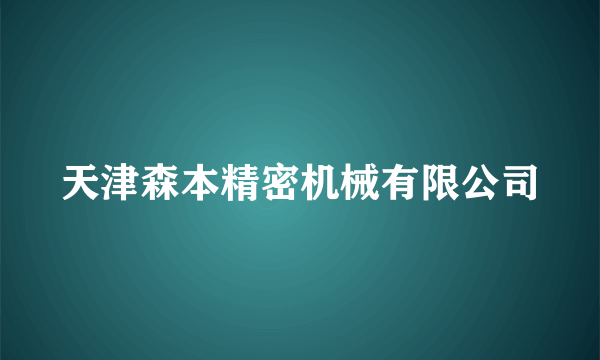 天津森本精密机械有限公司